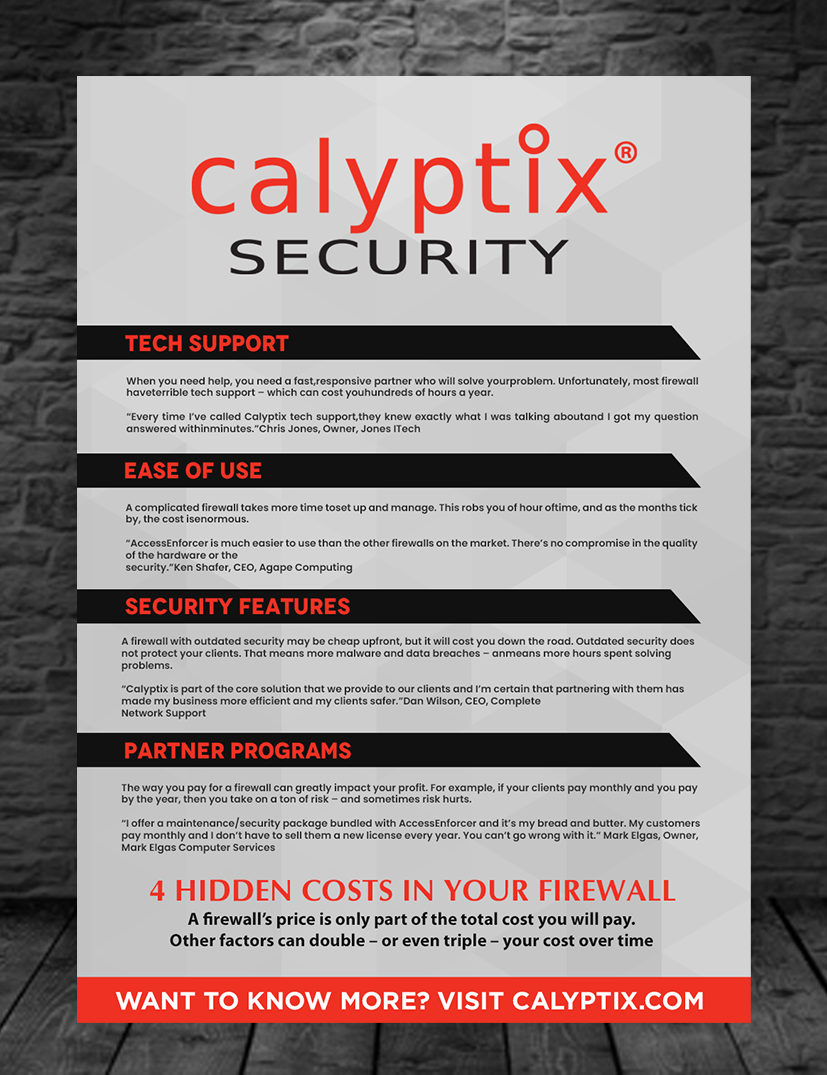 calyptix®
SECURITY

TECH SUPPORT

When you need help, you need a fast,responsive partner who will solve yourproblem. Unfortunately, most firewall haveterrible tech support – which can cost youhundreds of hours a year.

"Every time I've called Calyptix tech support,they knew exactly what I was talking aboutand I got my question answered withinminutes."Chris Jones, Owner, Jones ITech

EASE OF USE

A complicated firewall takes more time toset up and manage. This robs you of hour oftime, and as the months tick by, the cost isenormous.

"AccessEnforcer is much easier to use than the other firewalls on the market. There's no compromise in the quality of the hardware or the
security."Ken Shafer, CEO, Agape Computing

SECURITY FEATURES

A firewall with outdated security may be cheap upfront, but it will cost you down the road. Outdated security does not protect your clients. That means more malware and data breaches – anmeans more hours spent solving problems.

"Calyptix is part of the core solution that we provide to our clients and I'm certain that partnering with them has made my business more efficient and my clients safer."Dan Wilson, CEO, Complete
Network Support

PARTNER PROGRAMS

The way you pay for a firewall can greatly impact your profit. For example, if your clients pay monthly and you pay by the year, then you take on a ton of risk – and sometimes risk hurts.

"I offer a maintenance/security package bundled with AccessEnforcer and it's my bread and butter. My customers pay monthly and I don't have to sell them a new license every year. You can't go wrong with it." Mark Elgas, Owner, Mark Elgas Computer Services

4 HIDDEN COSTS IN YOUR FIREWALL
A firewall's price is only part of the total cost you will pay.
Other factors can double – or even triple – your cost over time

WANT TO KNOW MORE? VISIT CALYPTIX.COM